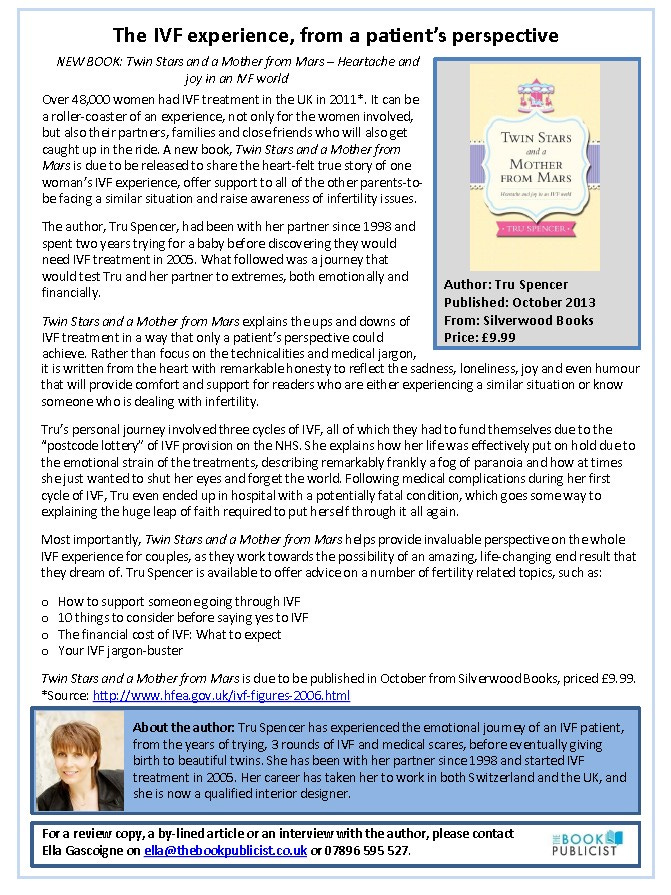 The IVF experience, from a patient's perspective

NEW BOOK: Twin Stars and a Mother from Mars – Heartache and joy in an IVF world

Over 48,000 women had IVF treatment in the UK in 2011*. It can be a roller-coaster of an experience, not only for the women involved, but also their partners, families and close friends who will also get caught up in the ride. A new book, Twin Stars and a Mother from Mars is due to be released to share the heart-felt true story of one woman's IVF experience, offer support to all of the other parents-to-be facing a similar situation and raise awareness of infertility issues.

The author, Tru Spencer, had been with her partner since 1998 and spent two years trying for a baby before discovering they would need IVF treatment in 2005. What followed was a journey that would test Tru and her partner to extremes, both emotionally and financially.

Twin Stars and a Mother from Mars explains the ups and downs of IVF treatment in a way that only a patient's perspective could achieve. Rather than focus on the technicalities and medical jargon, it is written from the heart with remarkable honesty to reflect the sadness, loneliness, joy and even humour that will provide comfort and support for readers who are either experiencing a similar situation or know someone who is dealing with infertility.

TWIN STARS and a MOTHER FROM MARS
Heartache and joy in an IVF world
TRU SPENCER

Author: Tru Spencer
Published: October 2013
From: Silverwood Books
Price: £9.99

Tru's personal journey involved three cycles of IVF, all of which they had to fund themselves due to the "postcode lottery" of IVF provision on the NHS. She explains how her life was effectively put on hold due to the emotional strain of the treatments, describing remarkably frankly a fog of paranoia and how at times she just wanted to shut her eyes and forget the world. Following medical complications during her first cycle of IVF, Tru even ended up in hospital with a potentially fatal condition, which goes some way to explaining the huge leap of faith required to put herself through it all again.

Most importantly, Twin Stars and a Mother from Mars helps provide invaluable perspective on the whole IVF experience for couples, as they work towards the possibility of an amazing, life-changing end result that they dream of. Tru Spencer is available to offer advice on a number of fertility related topics, such as:

o How to support someone going through IVF
o 10 things to consider before saying yes to IVF
o The financial cost of IVF: What to expect
o Your IVF jargon-buster

Twin Stars and a Mother from Mars is due to be published in October from Silverwood Books, priced £9.99.
*Source: http://www.hfea.gov.uk/ivf-figures-2006.html

About the author: Tru Spencer has experienced the emotional journey of an IVF patient, from the years of trying, 3 rounds of IVF and medical scares, before eventually giving birth to beautiful twins. She has been with her partner since 1998 and started IVF treatment in 2005. Her career has taken her to work in both Switzerland and the UK, and she is now a qualified interior designer.

For a review copy, a by-lined article or an interview with the author, please contact Ella Gascoigne on ella@thebookpublicist.co.uk or 07896 595 527.

THE BOOK PUBLICIST